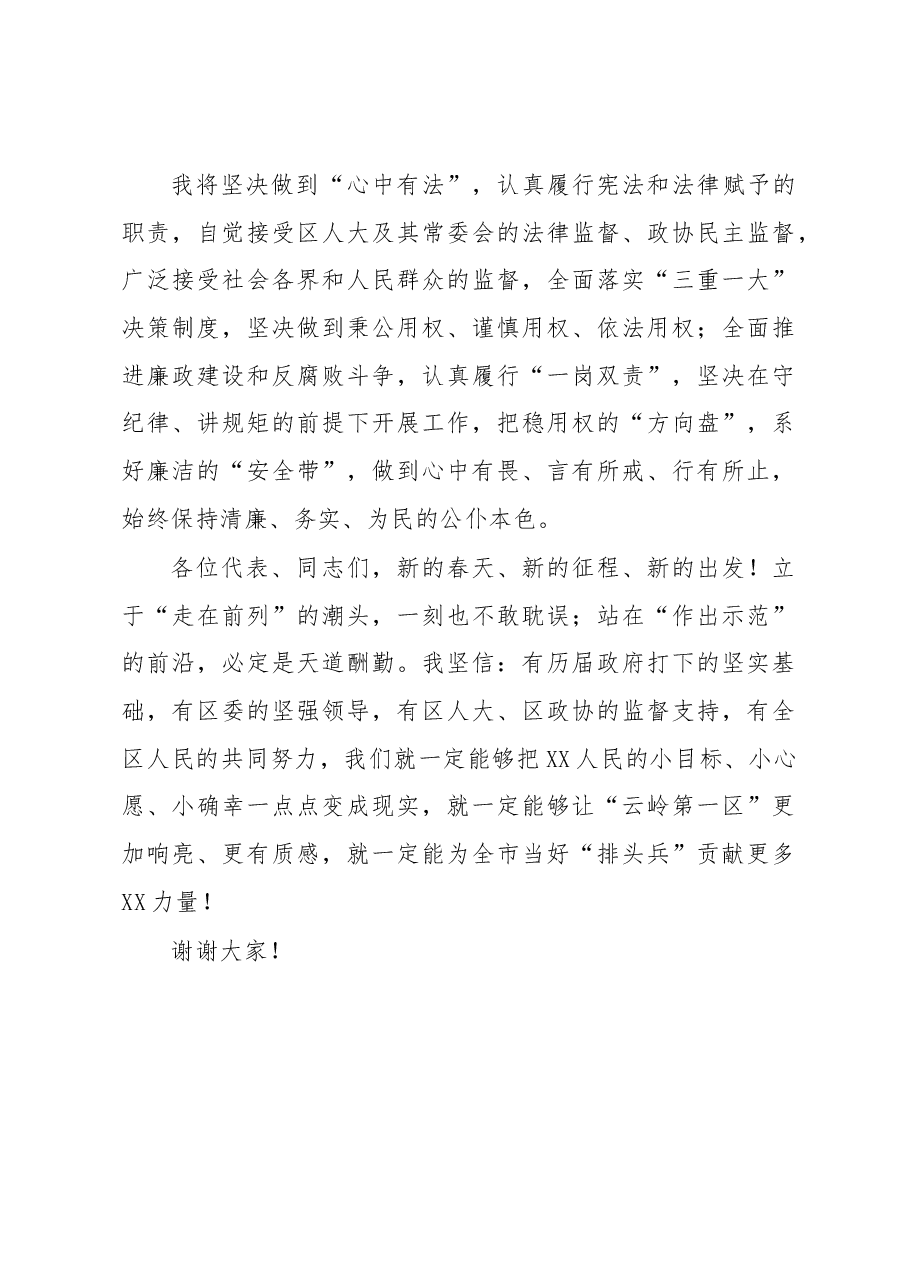 我将坚决做到“心中有法”，认真履行宪法和法律赋予的职责，自觉接受区人大及其常委会的法律监督、政协民主监督，广泛接受社会各界和人民群众的监督，全面落实“三重一大”决策制度，坚决做到秉公用权、谨慎用权、依法用权；全面推进廉政建设和反腐败斗争，认真履行“一岗双责”，坚决在守纪律、讲规矩的前提下开展工作，把稳用权的“方向盘”，系好廉洁的“安全带”，做到心中有畏、言有所戒、行有所止，始终保持清廉、务实、为民的公仆本色。

各位代表、同志们，新的春天、新的征程、新的出发！立于“走在前列”的潮头，一刻也不敢耽误；站在“作出示范”的前沿，必定是天道酬勤。我坚信：有历届政府打下的坚实基础，有区委的坚强领导，有区人大、区政协的监督支持，有全区人民的共同努力，我们就一定能够把XX人民的小目标、小心愿、小确幸一点点变成现实，就一定能够让“云岭第一区”更加响亮、更有质感，就一定能为全市当好“排头兵”贡献更多XX力量！

谢谢大家！